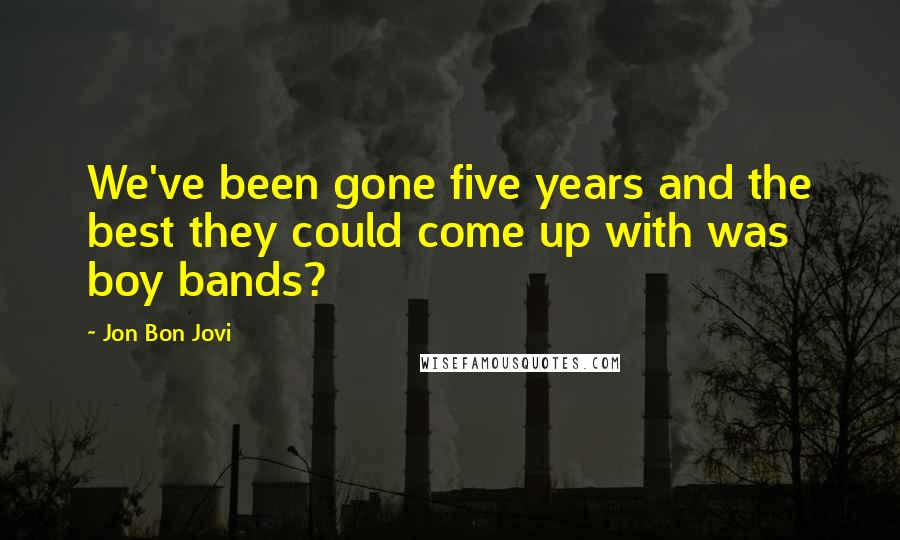 We've been gone five years and the best they could come up with was boy bands?

~ Jon Bon Jovi

WISEFAMOUSQUOTES.COM